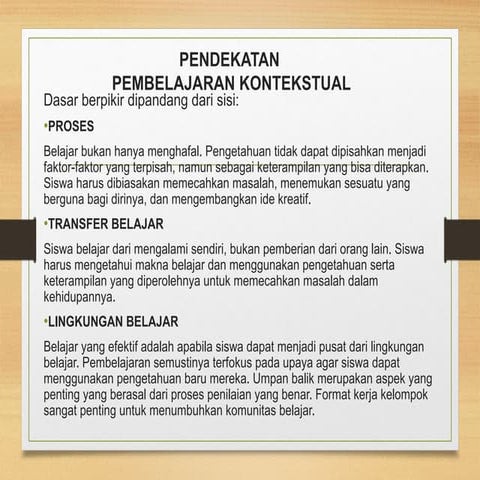 PENDEKATAN
PEMBELAJARAN KONTEKSTUAL

Dasar berpikir dipandang dari sisi:

•PROSES

Belajar bukan hanya menghafal. Pengetahuan tidak dapat dipisahkan menjadi faktor-faktor yang terpisah, namun sebagai keterampilan yang bisa diterapkan. Siswa harus dibiasakan memecahkan masalah, menemukan sesuatu yang berguna bagi dirinya, dan mengembangkan ide kreatif.

•TRANSFER BELAJAR

Siswa belajar dari mengalami sendiri, bukan pemberian dari orang lain. Siswa harus mengetahui makna belajar dan menggunakan pengetahuan serta keterampilan yang diperolehnya untuk memecahkan masalah dalam kehidupannya.

•LINGKUNGAN BELAJAR

Belajar yang efektif adalah apabila siswa dapat menjadi pusat dari lingkungan belajar. Pembelajaran semustinya terfokus pada upaya agar siswa dapat menggunakan pengetahuan baru mereka. Umpan balik merupakan aspek yang penting yang berasal dari proses penilaian yang benar. Format kerja kelompok sangat penting untuk menumbuhkan komunitas belajar.